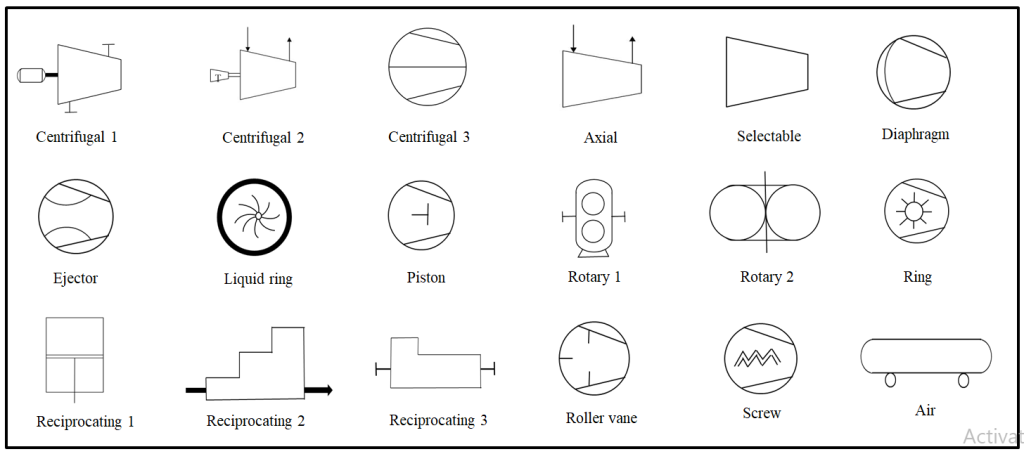 Centrifugal 1
Centrifugal 2
Centrifugal 3
Axial
Selectable
Diaphragm

Ejector
Liquid ring
Piston
Rotary 1
Rotary 2
Ring

Reciprocating 1
Reciprocating 2
Reciprocating 3
Roller vane
Screw
Air

Activat